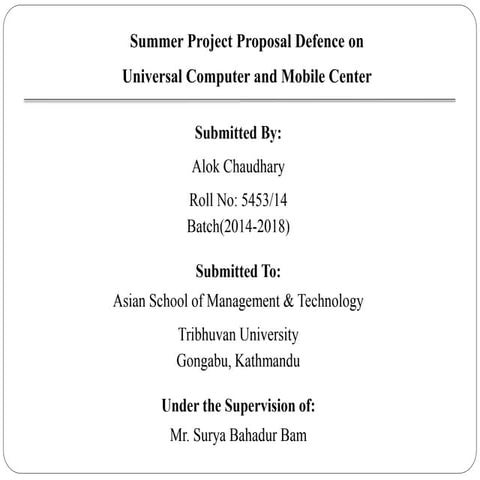 Summer Project Proposal Defence on
Universal Computer and Mobile Center

Submitted By:
Alok Chaudhary
Roll No: 5453/14
Batch(2014-2018)

Submitted To:
Asian School of Management & Technology
Tribhuvan University
Gongabu, Kathmandu

Under the Supervision of:
Mr. Surya Bahadur Bam